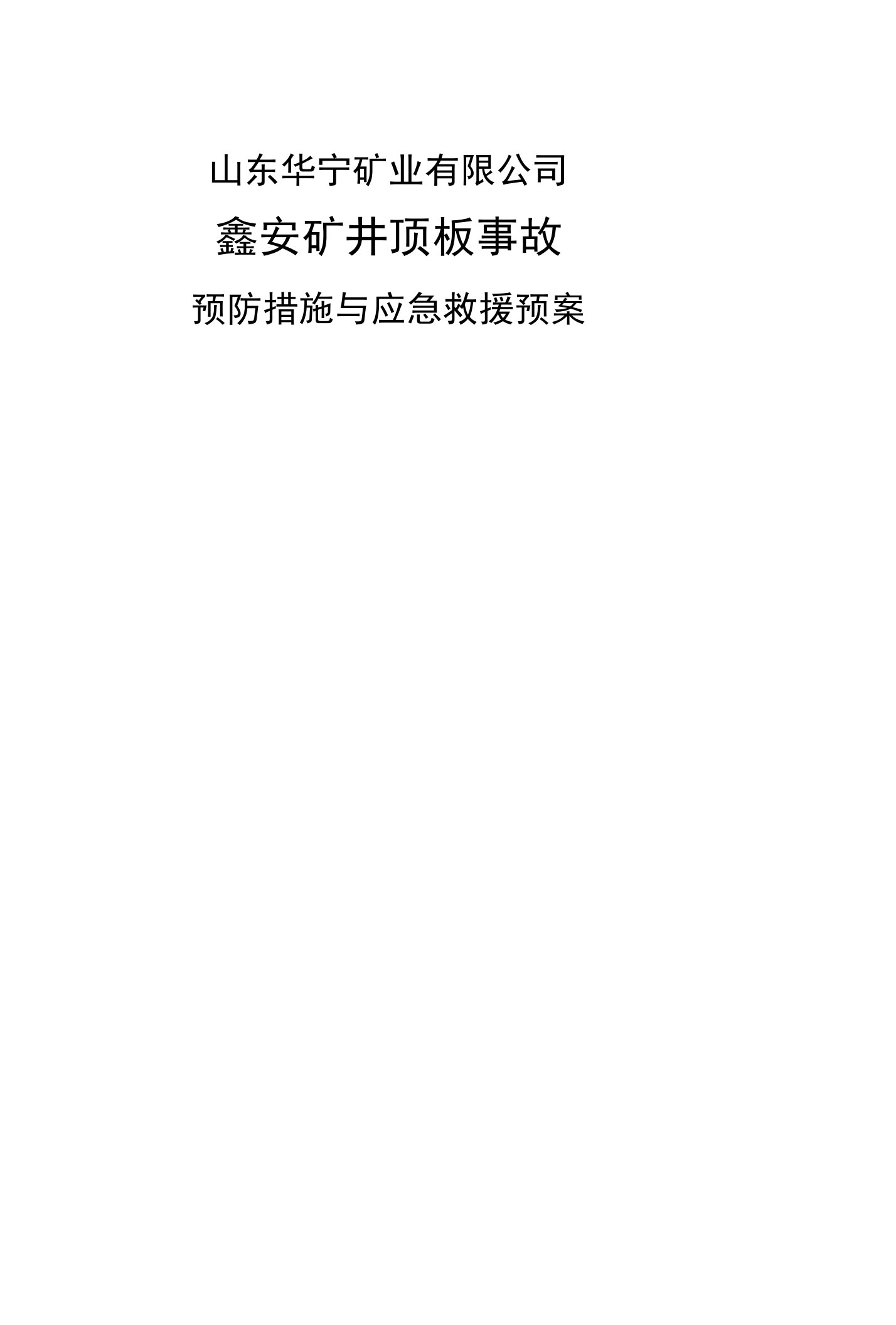 山东华宁矿业有限公司

鑫安矿井顶板事故

预防措施与应急救援预案